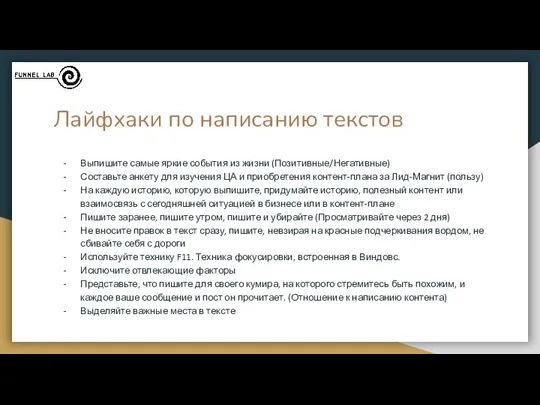 FUNNEL LAB

Лайфхаки по написанию текстов

- Выпишите самые яркие события из жизни (Позитивные/Негативные)
- Составьте анкету для изучения ЦА и приобретения контент-плана за Лид-Магнит (пользу)
- На каждую историю, которую выпишите, придумайте историю, полезный контент или взаимосвязь с сегодняшней ситуацией в бизнесе или в контент-плане
- Пишите заранее, пишите утром, пишите и убирайте (Просматривайте через 2 дня)
- Не вносите правок в текст сразу, пишите, невзирая на красные подчеркивания вордом, не сбивайте себя с дороги
- Используйте технику F11. Техника фокусировки, встроенная в Виндовс.
- Исключите отвлекающие факторы
- Представьте, что пишите для своего кумира, на которого стремитесь быть похожим, и каждое ваше сообщение и пост он прочитает. (Отношение к написанию контента)
- Выделяйте важные места в тексте